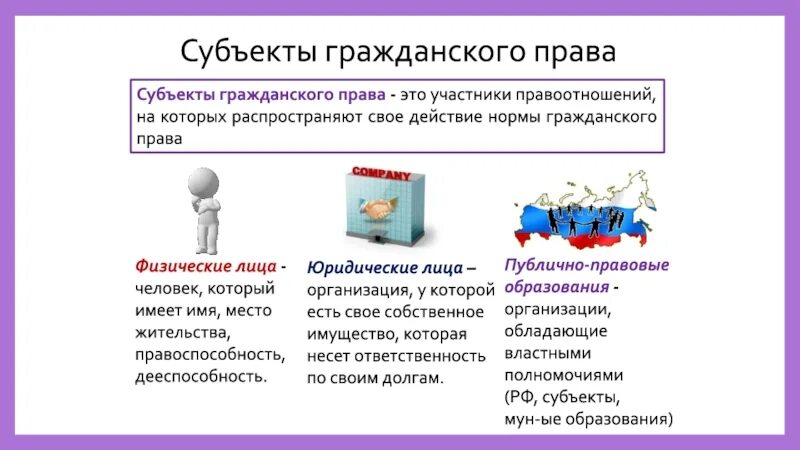 Субъекты гражданского права

Субъекты гражданского права - это участники правоотношений, на которых распространяют свое действие нормы гражданского права

COMPANY

Физические лица - человек, который имеет имя, место жительства, правоспособность, дееспособность.

Юридические лица – организация, у которой есть свое собственное имущество, которая несет ответственность по своим долгам.

Публично-правовые образования - организации, обладающие властными полномочиями (РФ, субъекты, мун-ые образования)